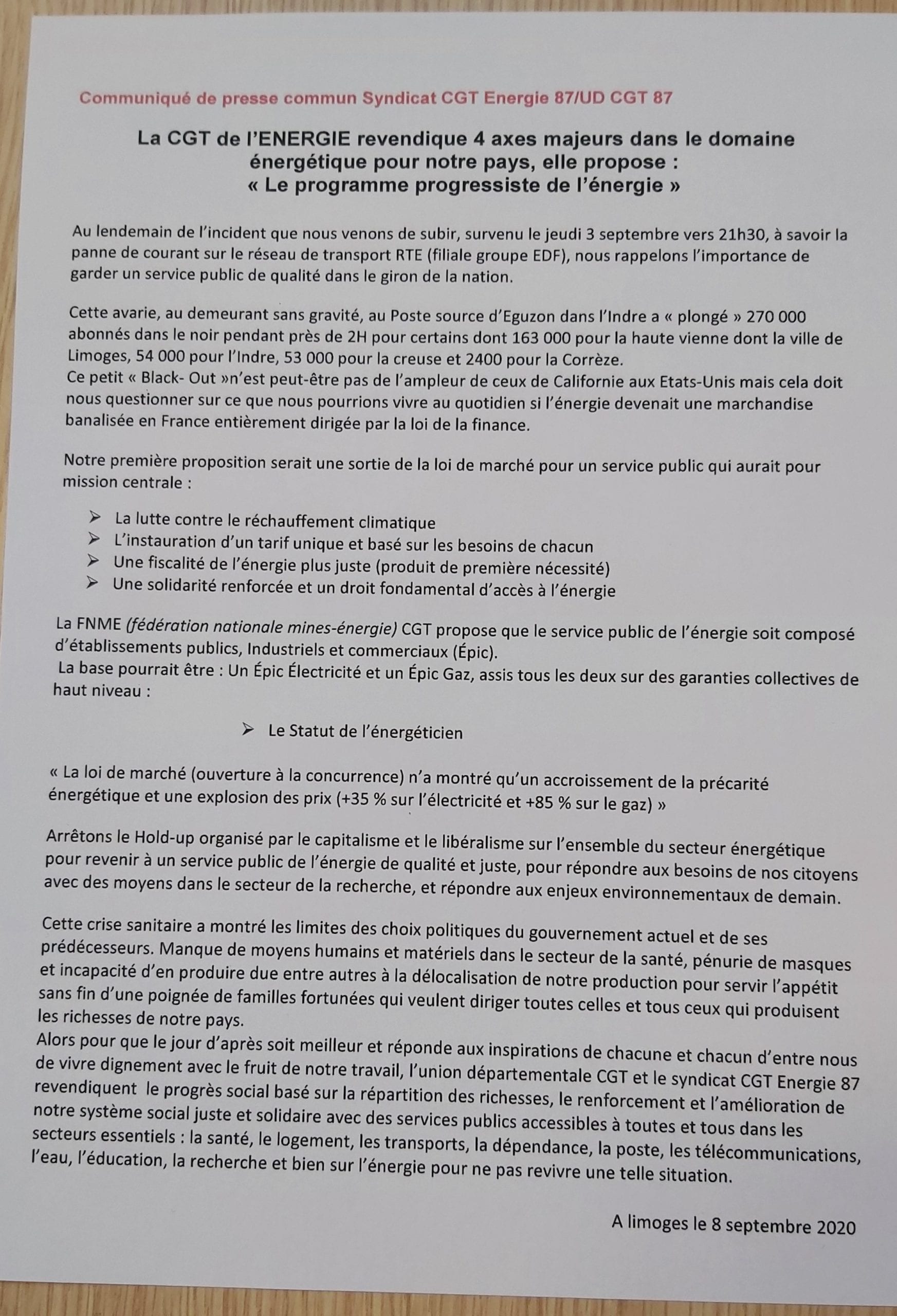 Communiqué de presse commun Syndicat CGT Energie 87/UD CGT 87

La CGT de l'ENERGIE revendique 4 axes majeurs dans le domaine énergétique pour notre pays, elle propose : « Le programme progressiste de l'énergie »

Au lendemain de l'incident que nous venons de subir, survenu le jeudi 3 septembre vers 21h30, à savoir la panne de courant sur le réseau de transport RTE (filiale groupe EDF), nous rappelons l'importance de garder un service public de qualité dans le giron de la nation.

Cette avarie, au demeurant sans gravité, au Poste source d'Eguzon dans l'Indre a « plongé » 270 000 abonnés dans le noir pendant près de 2H pour certains dont 163 000 pour la haute vienne dont la ville de Limoges, 54 000 pour l'Indre, 53 000 pour la creuse et 2400 pour la Corrèze.
Ce petit « Black- Out »n'est peut-être pas de l'ampleur de ceux de Californie aux Etats-Unis mais cela doit nous questionner sur ce que nous pourrions vivre au quotidien si l'énergie devenait une marchandise banalisée en France entièrement dirigée par la loi de la finance.

Notre première proposition serait une sortie de la loi de marché pour un service public qui aurait pour mission centrale :

➢ La lutte contre le réchauffement climatique
➢ L'instauration d'un tarif unique et basé sur les besoins de chacun
➢ Une fiscalité de l'énergie plus juste (produit de première nécessité)
➢ Une solidarité renforcée et un droit fondamental d'accès à l'énergie

La FNME (fédération nationale mines-énergie) CGT propose que le service public de l'énergie soit composé d'établissements publics, Industriels et commerciaux (Épic).
La base pourrait être : Un Épic Électricité et un Épic Gaz, assis tous les deux sur des garanties collectives de haut niveau :

➢ Le Statut de l'énergéticien

« La loi de marché (ouverture à la concurrence) n'a montré qu'un accroissement de la précarité énergétique et une explosion des prix (+35 % sur l'électricité et +85 % sur le gaz) »

Arrêtons le Hold-up organisé par le capitalisme et le libéralisme sur l'ensemble du secteur énergétique pour revenir à un service public de l'énergie de qualité et juste, pour répondre aux besoins de nos citoyens avec des moyens dans le secteur de la recherche, et répondre aux enjeux environnementaux de demain.

Cette crise sanitaire a montré les limites des choix politiques du gouvernement actuel et de ses prédécesseurs. Manque de moyens humains et matériels dans le secteur de la santé, pénurie de masques et incapacité d'en produire due entre autres à la délocalisation de notre production pour servir l'appétit sans fin d'une poignée de familles fortunées qui veulent diriger toutes celles et tous ceux qui produisent les richesses de notre pays.
Alors pour que le jour d'après soit meilleur et réponde aux inspirations de chacune et chacun d'entre nous de vivre dignement avec le fruit de notre travail, l'union départementale CGT et le syndicat CGT Energie 87 revendiquent le progrès social basé sur la répartition des richesses, le renforcement et l'amélioration de notre système social juste et solidaire avec des services publics accessibles à toutes et tous dans les secteurs essentiels : la santé, le logement, les transports, la dépendance, la poste, les télécommunications, l'eau, l'éducation, la recherche et bien sur l'énergie pour ne pas revivre une telle situation.

A limoges le 8 septembre 2020